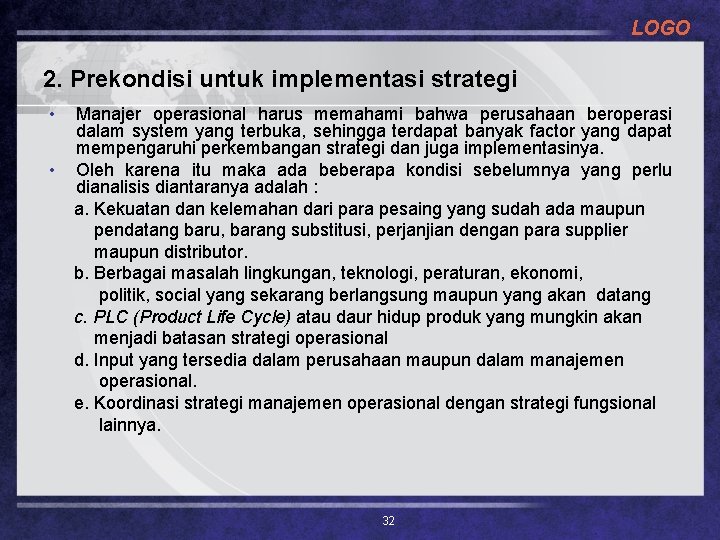 LOGO

2. Prekondisi untuk implementasi strategi

• Manajer operasional harus memahami bahwa perusahaan beroperasi dalam system yang terbuka, sehingga terdapat banyak factor yang dapat mempengaruhi perkembangan strategi dan juga implementasinya.
• Oleh karena itu maka ada beberapa kondisi sebelumnya yang perlu dianalisis diantaranya adalah :
a. Kekuatan dan kelemahan dari para pesaing yang sudah ada maupun pendatang baru, barang substitusi, perjanjian dengan para supplier maupun distributor.
b. Berbagai masalah lingkungan, teknologi, peraturan, ekonomi, politik, social yang sekarang berlangsung maupun yang akan datang
c. PLC (Product Life Cycle) atau daur hidup produk yang mungkin akan menjadi batasan strategi operasional
d. Input yang tersedia dalam perusahaan maupun dalam manajemen operasional.
e. Koordinasi strategi manajemen operasional dengan strategi fungsional lainnya.

32